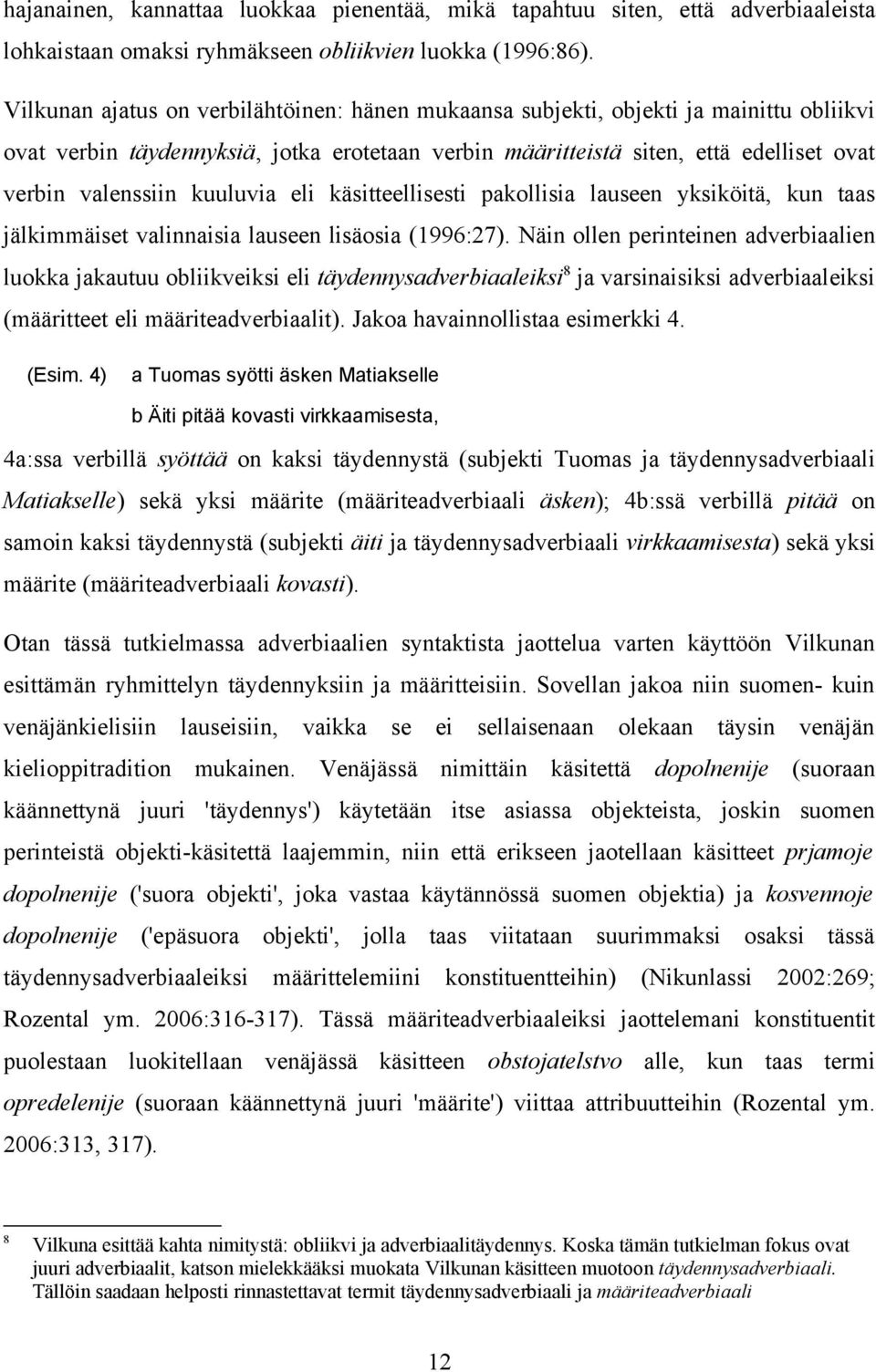 hajanainen, kannattaa luokkaa pienentää, mikä tapahtuu siten, että adverbiaaleista lohkaistaan omaksi ryhmäkseen obliikvien luokka (1996:86).

Vilkunan ajatus on verbilähtöinen: hänen mukaansa subjekti, objekti ja mainittu obliikvi ovat verbin täydennyksiä, jotka erotetaan verbin määritteistä siten, että edelliset ovat verbin valenssiin kuuluvia eli käsitteellisesti pakollisia lauseen yksiköitä, kun taas jälkimmäiset valinnaisia lauseen lisäosia (1996:27). Näin ollen perinteinen adverbiaalien luokka jakautuu obliikveiksi eli täydennysadverbiaaleiksi$^8$ ja varsinaisiksi adverbiaaleiksi (määritteet eli määriteadverbiaalit). Jakoa havainnollistaa esimerkki 4.

(Esim. 4) a Tuomas syötti äsken Matiakselle

b Äiti pitää kovasti virkkaamisesta,

4a:ssa verbillä syöttää on kaksi täydennystä (subjekti Tuomas ja täydennysadverbiaali Matiakselle) sekä yksi määrite (määriteadverbiaali äsken); 4b:ssä verbillä pitää on samoin kaksi täydennystä (subjekti äiti ja täydennysadverbiaali virkkaamisesta) sekä yksi määrite (määriteadverbiaali kovasti).

Otan tässä tutkielmassa adverbiaalien syntaktista jaottelua varten käyttöön Vilkunan esittämän ryhmittelyn täydennyksiin ja määritteisiin. Sovellan jakoa niin suomen- kuin venäjänkielisiin lauseisiin, vaikka se ei sellaisenaan olekaan täysin venäjän kielioppitradition mukainen. Venäjässä nimittäin käsitettä dopolnenije (suoraan käännettynä juuri 'täydennys') käytetään itse asiassa objekteista, joskin suomen perinteistä objekti-käsitettä laajemmin, niin että erikseen jaotellaan käsitteet prjamoje dopolnenije ('suora objekti', joka vastaa käytännössä suomen objektia) ja kosvennoje dopolnenije ('epäsuora objekti', jolla taas viitataan suurimmaksi osaksi tässä täydennysadverbiaaleiksi määrittelemiini konstituentteihin) (Nikunlassi 2002:269; Rozental ym. 2006:316-317). Tässä määriteadverbiaaleiksi jaottelemani konstituentit puolestaan luokitellaan venäjässä käsitteen obstojatelstvo alle, kun taas termi opredelenije (suoraan käännettynä juuri 'määrite') viittaa attribuutteihin (Rozental ym. 2006:313, 317).

$^8$ Vilkuna esittää kahta nimitystä: obliikvi ja adverbiaalitäydennys. Koska tämän tutkielman fokus ovat juuri adverbiaalit, katson mielekkääksi muokata Vilkunan käsitteen muotoon täydennysadverbiaali. Tällöin saadaan helposti rinnastettavat termit täydennysadverbiaali ja määriteadverbiaali

12